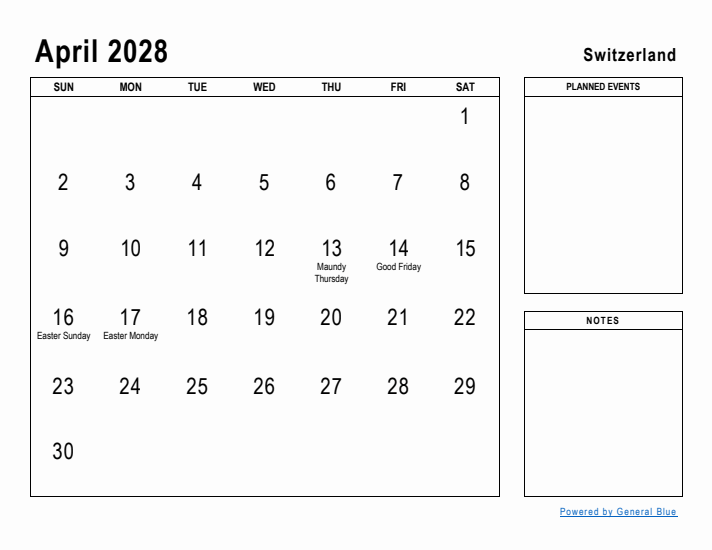 April 2028

Switzerland

| SUN | MON | TUE | WED | THU | FRI | SAT |
|---|---|---|---|---|---|---|
| | | | | | | 1 |
| 2 | 3 | 4 | 5 | 6 | 7 | 8 |
| 9 | 10 | 11 | 12 | 13 Maundy Thursday | 14 Good Friday | 15 |
| 16 Easter Sunday | 17 Easter Monday | 18 | 19 | 20 | 21 | 22 |
| 23 | 24 | 25 | 26 | 27 | 28 | 29 |
| 30 | | | | | | |

PLANNED EVENTS

NOTES

Powered by General Blue